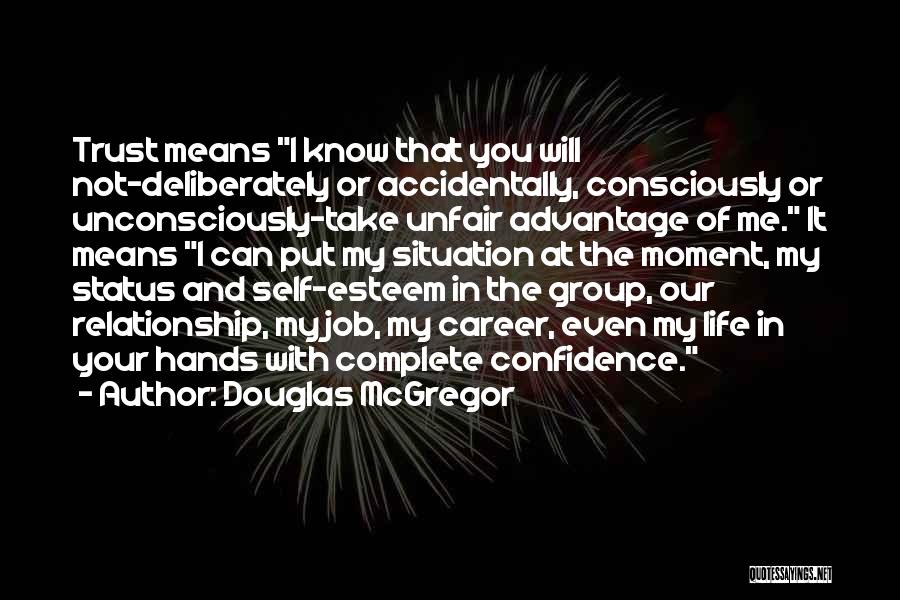 Trust means "I know that you will not-deliberately or accidentally, consciously or unconsciously-take unfair advantage of me." It means "I can put my situation at the moment, my status and self-esteem in the group, our relationship, my job, my career, even my life in your hands with complete confidence."
- Author: Douglas McGregor

QUOTESSAYINGS.NET